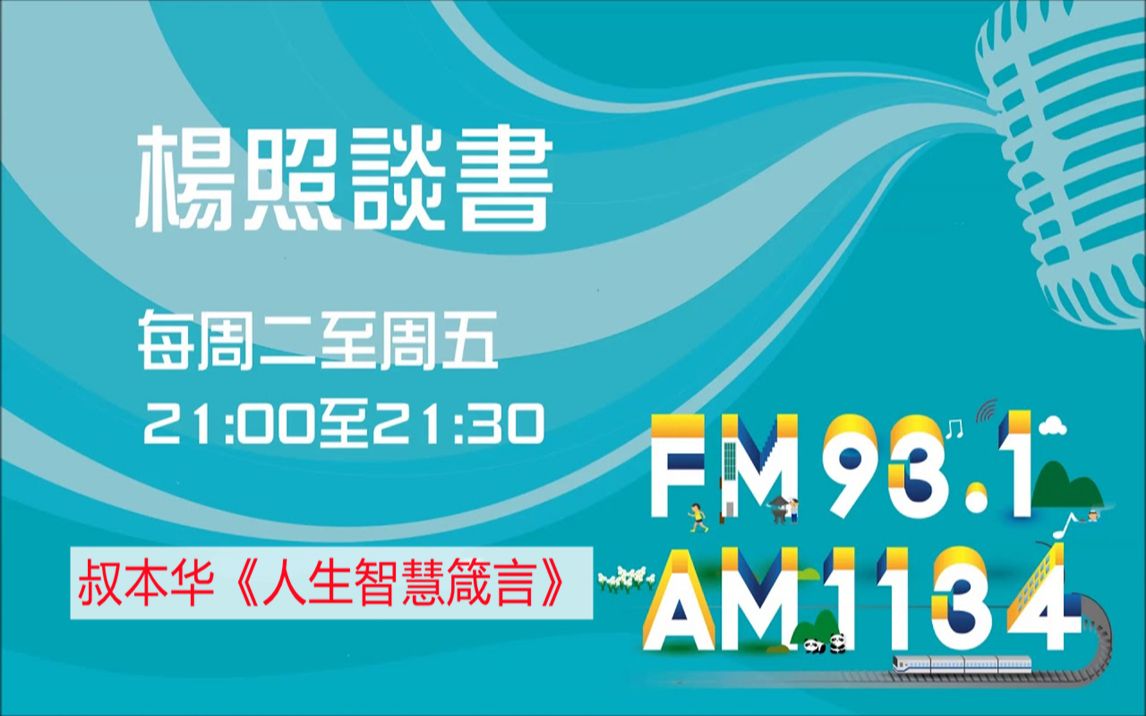 楊照談書

每周二至周五
21:00至21:30

叔本华《人生智慧箴言》

FM 93.1
AM 1134